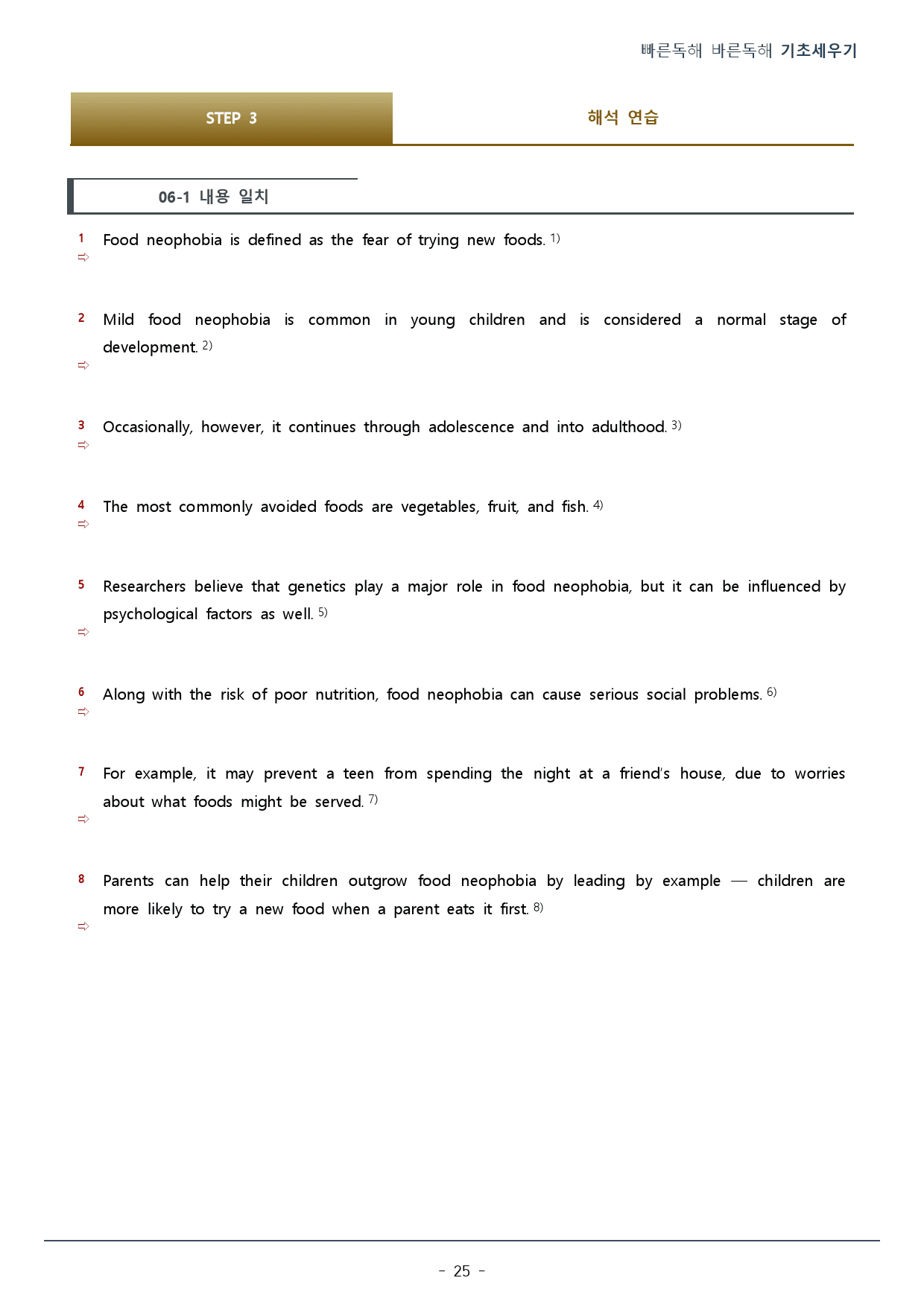 빠른독해 바른독해 기초세우기

STEP 3

해석 연습

06-1 내용 일치

1 Food neophobia is defined as the fear of trying new foods. $^{1)}$
⇨

2 Mild food neophobia is common in young children and is considered a normal stage of development. $^{2)}$
⇨

3 Occasionally, however, it continues through adolescence and into adulthood. $^{3)}$
⇨

4 The most commonly avoided foods are vegetables, fruit, and fish. $^{4)}$
⇨

5 Researchers believe that genetics play a major role in food neophobia, but it can be influenced by psychological factors as well. $^{5)}$
⇨

6 Along with the risk of poor nutrition, food neophobia can cause serious social problems. $^{6)}$
⇨

7 For example, it may prevent a teen from spending the night at a friend's house, due to worries about what foods might be served. $^{7)}$
⇨

8 Parents can help their children outgrow food neophobia by leading by example — children are more likely to try a new food when a parent eats it first. $^{8)}$
⇨

- 25 -